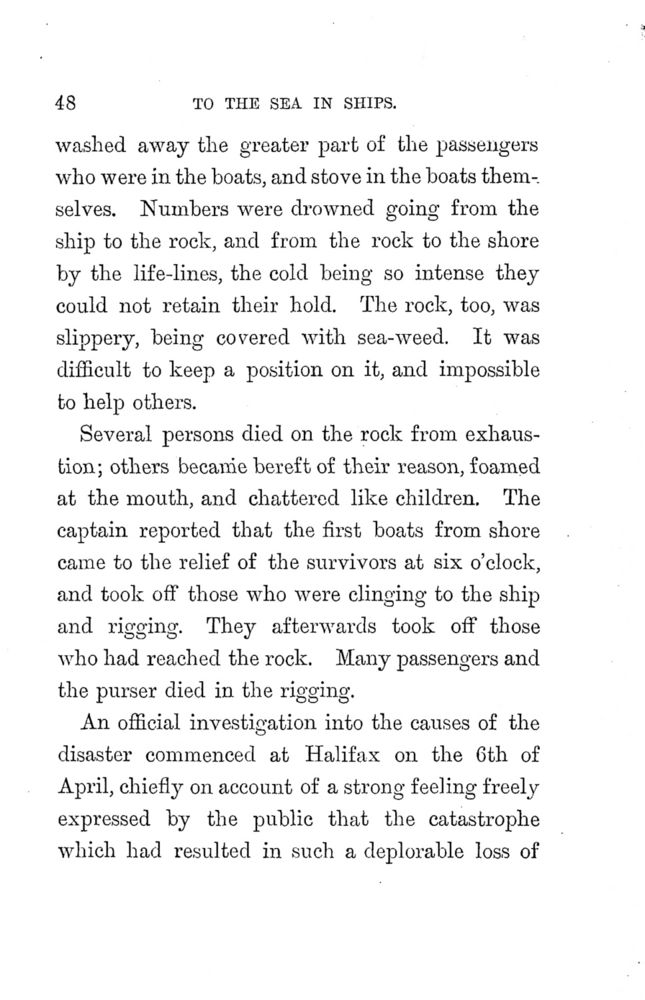 48 TO THE SEA IN SHIPS.

washed away the greater part of the passengers who were in the boats, and stove in the boats themselves. Numbers were drowned going from the ship to the rock, and from the rock to the shore by the life-lines, the cold being so intense they could not retain their hold. The rock, too, was slippery, being covered with sea-weed. It was difficult to keep a position on it, and impossible to help others.

Several persons died on the rock from exhaustion; others became bereft of their reason, foamed at the mouth, and chattered like children. The captain reported that the first boats from shore came to the relief of the survivors at six o'clock, and took off those who were clinging to the ship and rigging. They afterwards took off those who had reached the rock. Many passengers and the purser died in the rigging.

An official investigation into the causes of the disaster commenced at Halifax on the 6th of April, chiefly on account of a strong feeling freely expressed by the public that the catastrophe which had resulted in such a deplorable loss of